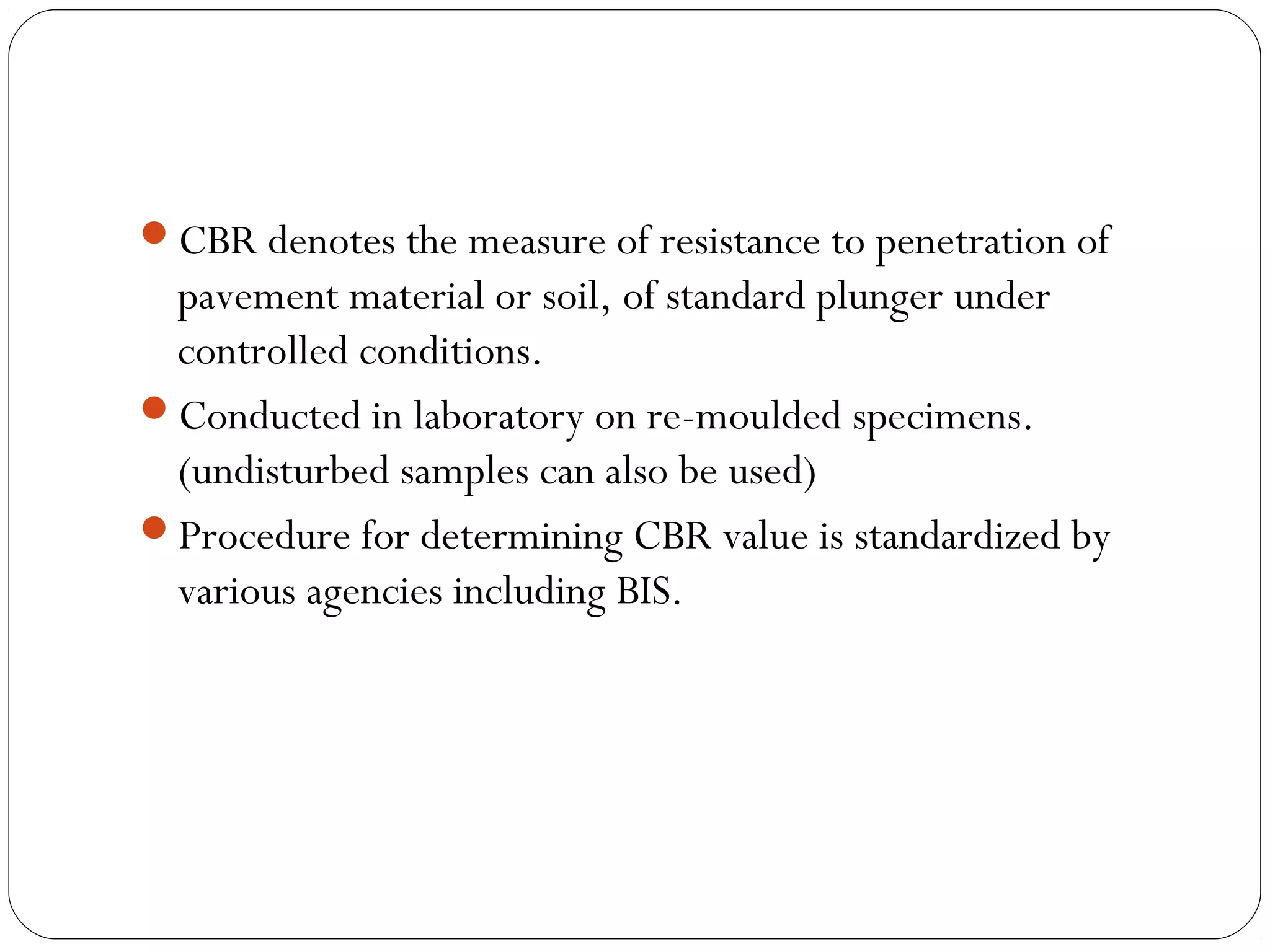 - CBR denotes the measure of resistance to penetration of pavement material or soil, of standard plunger under controlled conditions.
- Conducted in laboratory on re-moulded specimens. (undisturbed samples can also be used)
- Procedure for determining CBR value is standardized by various agencies including BIS.